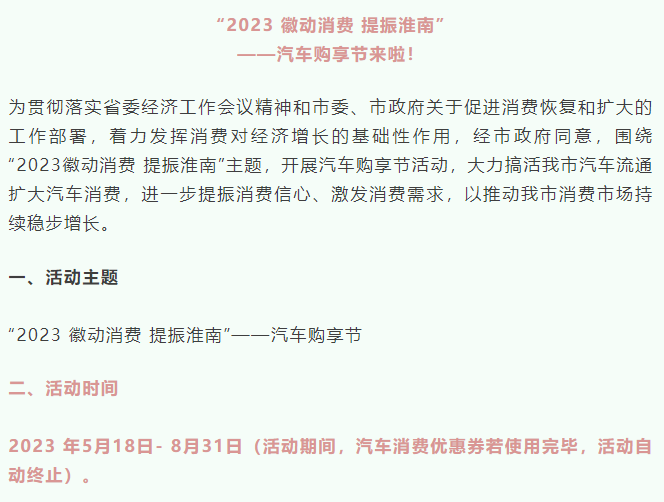 “2023 徽动消费 提振淮南”
——汽车购享节来啦！

为贯彻落实省委经济工作会议精神和市委、市政府关于促进消费恢复和扩大的工作部署，着力发挥消费对经济增长的基础性作用，经市政府同意，围绕“2023徽动消费 提振淮南”主题，开展汽车购享节活动，大力搞活我市汽车流通扩大汽车消费，进一步提振消费信心、激发消费需求，以推动我市消费市场持续稳步增长。

一、活动主题

“2023 徽动消费 提振淮南”——汽车购享节

二、活动时间

2023 年5月18日- 8月31日（活动期间，汽车消费优惠券若使用完毕，活动自动终止）。